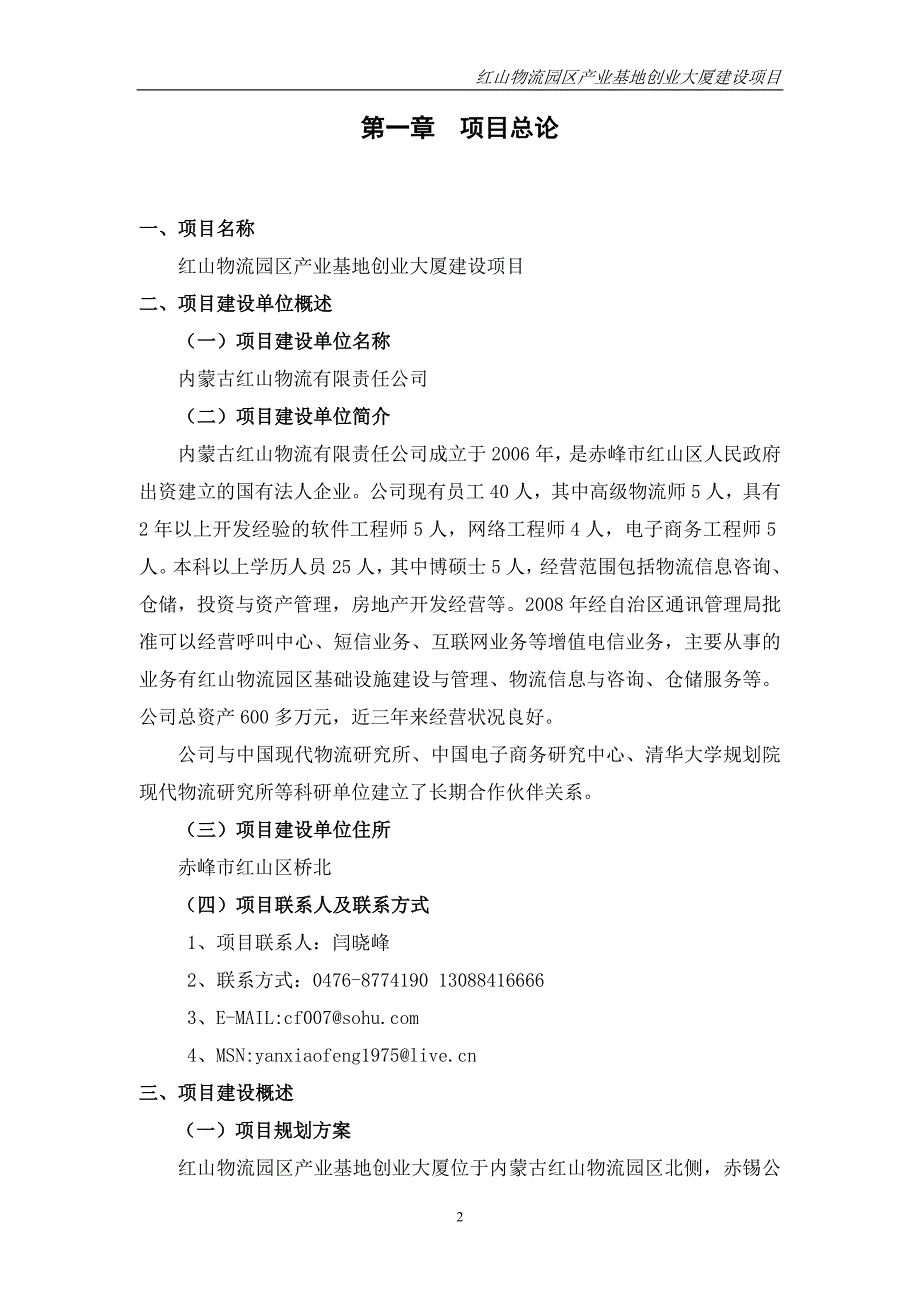 红山物流园区产业基地创业大厦建设项目

第一章　项目总论

一、项目名称

红山物流园区产业基地创业大厦建设项目

二、项目建设单位概述

（一）项目建设单位名称

内蒙古红山物流有限责任公司

（二）项目建设单位简介

内蒙古红山物流有限责任公司成立于 2006 年，是赤峰市红山区人民政府出资建立的国有法人企业。公司现有员工 40 人，其中高级物流师 5 人，具有 2 年以上开发经验的软件工程师 5 人，网络工程师 4 人，电子商务工程师 5 人。本科以上学历人员 25 人，其中博硕士 5 人，经营范围包括物流信息咨询、仓储，投资与资产管理，房地产开发经营等。2008 年经自治区通讯管理局批准可以经营呼叫中心、短信业务、互联网业务等增值电信业务，主要从事的业务有红山物流园区基础设施建设与管理、物流信息与咨询、仓储服务等。公司总资产 600 多万元，近三年来经营状况良好。

公司与中国现代物流研究所、中国电子商务研究中心、清华大学规划院现代物流研究所等科研单位建立了长期合作伙伴关系。

（三）项目建设单位住所

赤峰市红山区桥北

（四）项目联系人及联系方式

1、项目联系人：闫晓峰

2、联系方式：0476-8774190 13088416666

3、E-MAIL:cf007@sohu.com

4、MSN:yanxiaofeng1975@live.cn

三、项目建设概述

（一）项目规划方案

红山物流园区产业基地创业大厦位于内蒙古红山物流园区北侧，赤锡公

2